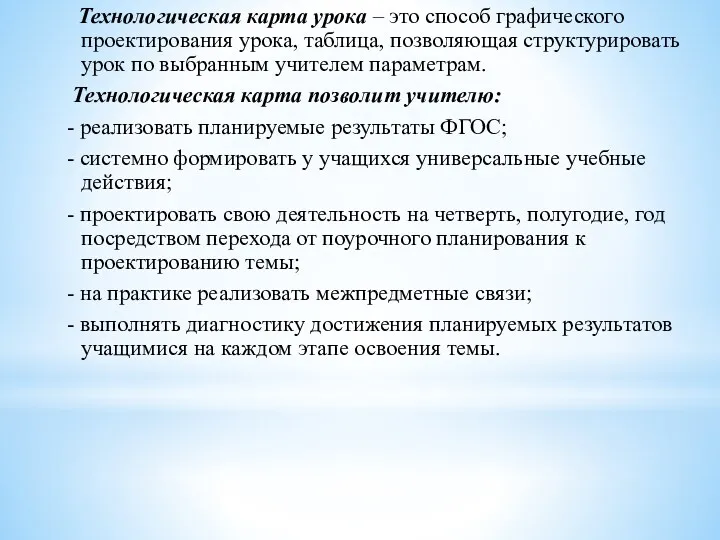 Технологическая карта урока – это способ графического проектирования урока, таблица, позволяющая структурировать урок по выбранным учителем параметрам.

Технологическая карта позволит учителю:

- реализовать планируемые результаты ФГОС;

- системно формировать у учащихся универсальные учебные действия;

- проектировать свою деятельность на четверть, полугодие, год посредством перехода от поурочного планирования к проектированию темы;

- на практике реализовать межпредметные связи;

- выполнять диагностику достижения планируемых результатов учащимися на каждом этапе освоения темы.